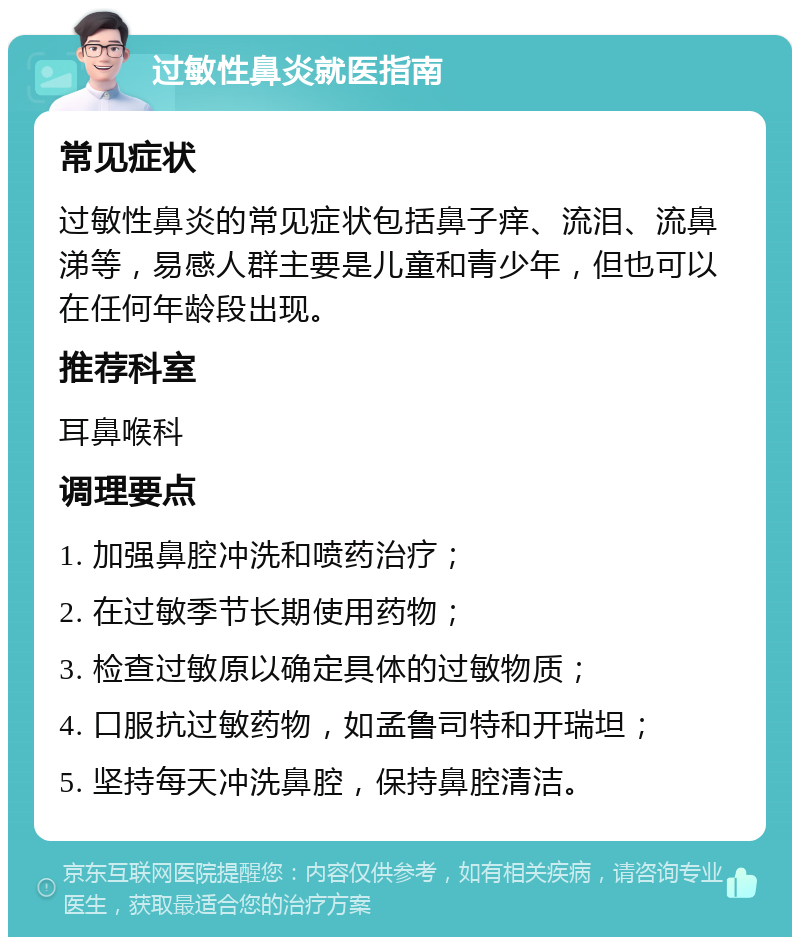 过敏性鼻炎就医指南

常见症状

过敏性鼻炎的常见症状包括鼻子痒、流泪、流鼻涕等，易感人群主要是儿童和青少年，但也可以在任何年龄段出现。

推荐科室

耳鼻喉科

调理要点

1. 加强鼻腔冲洗和喷药治疗；

2. 在过敏季节长期使用药物；

3. 检查过敏原以确定具体的过敏物质；

4. 口服抗过敏药物，如孟鲁司特和开瑞坦；

5. 坚持每天冲洗鼻腔，保持鼻腔清洁。

京东互联网医院提醒您：内容仅供参考，如有相关疾病，请咨询专业医生，获取最适合您的治疗方案